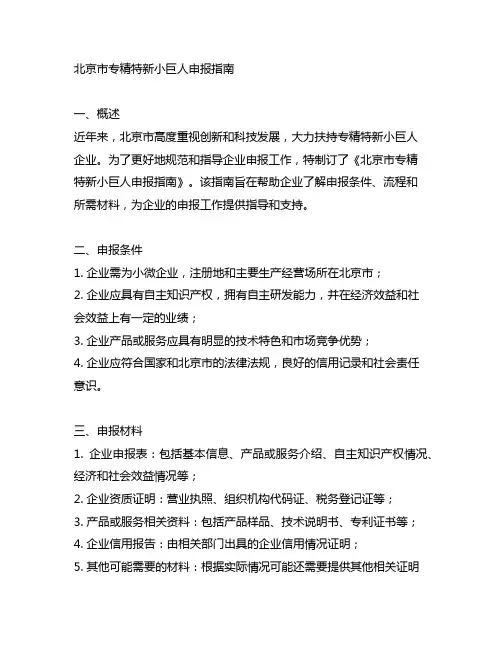 北京市专精特新小巨人申报指南

一、概述
近年来，北京市高度重视创新和科技发展，大力扶持专精特新小巨人企业。为了更好地规范和指导企业申报工作，特制订了《北京市专精特新小巨人申报指南》。该指南旨在帮助企业了解申报条件、流程和所需材料，为企业的申报工作提供指导和支持。

二、申报条件
1. 企业需为小微企业，注册地和主要生产经营场所在北京市；
2. 企业应具有自主知识产权，拥有自主研发能力，并在经济效益和社会效益上有一定的业绩；
3. 企业产品或服务应具有明显的技术特色和市场竞争优势；
4. 企业应符合国家和北京市的法律法规，良好的信用记录和社会责任意识。

三、申报材料
1. 企业申报表：包括基本信息、产品或服务介绍、自主知识产权情况、经济和社会效益情况等；
2. 企业资质证明：营业执照、组织机构代码证、税务登记证等；
3. 产品或服务相关资料：包括产品样品、技术说明书、专利证书等；
4. 企业信用报告：由相关部门出具的企业信用情况证明；
5. 其他可能需要的材料：根据实际情况可能还需要提供其他相关证明